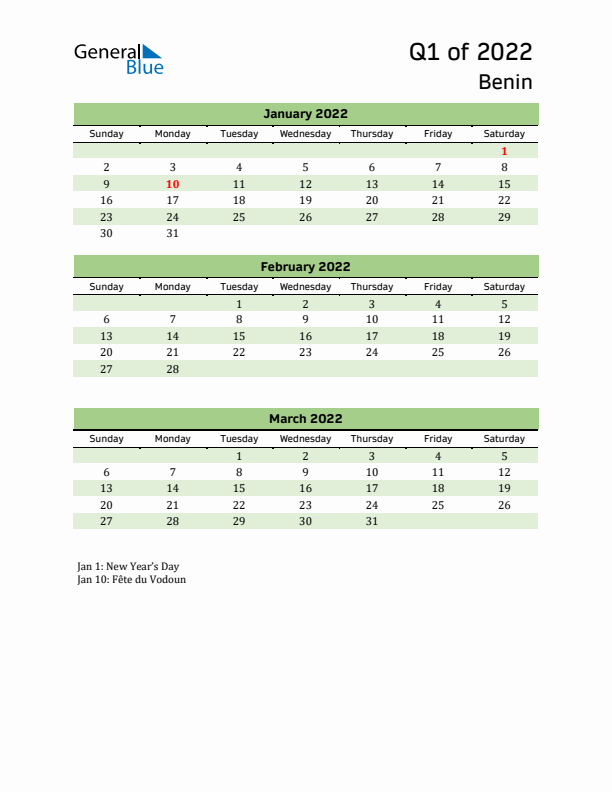 General Blue

Q1 of 2022
Benin

January 2022

| Sunday | Monday | Tuesday | Wednesday | Thursday | Friday | Saturday |
|---|---|---|---|---|---|---|
| | | | | | | 1 |
| 2 | 3 | 4 | 5 | 6 | 7 | 8 |
| 9 | 10 | 11 | 12 | 13 | 14 | 15 |
| 16 | 17 | 18 | 19 | 20 | 21 | 22 |
| 23 | 24 | 25 | 26 | 27 | 28 | 29 |
| 30 | 31 | | | | | |

February 2022

| Sunday | Monday | Tuesday | Wednesday | Thursday | Friday | Saturday |
|---|---|---|---|---|---|---|
| | | 1 | 2 | 3 | 4 | 5 |
| 6 | 7 | 8 | 9 | 10 | 11 | 12 |
| 13 | 14 | 15 | 16 | 17 | 18 | 19 |
| 20 | 21 | 22 | 23 | 24 | 25 | 26 |
| 27 | 28 | | | | | |

March 2022

| Sunday | Monday | Tuesday | Wednesday | Thursday | Friday | Saturday |
|---|---|---|---|---|---|---|
| | | 1 | 2 | 3 | 4 | 5 |
| 6 | 7 | 8 | 9 | 10 | 11 | 12 |
| 13 | 14 | 15 | 16 | 17 | 18 | 19 |
| 20 | 21 | 22 | 23 | 24 | 25 | 26 |
| 27 | 28 | 29 | 30 | 31 | | |

Jan 1: New Year's Day
Jan 10: Fête du Vodoun